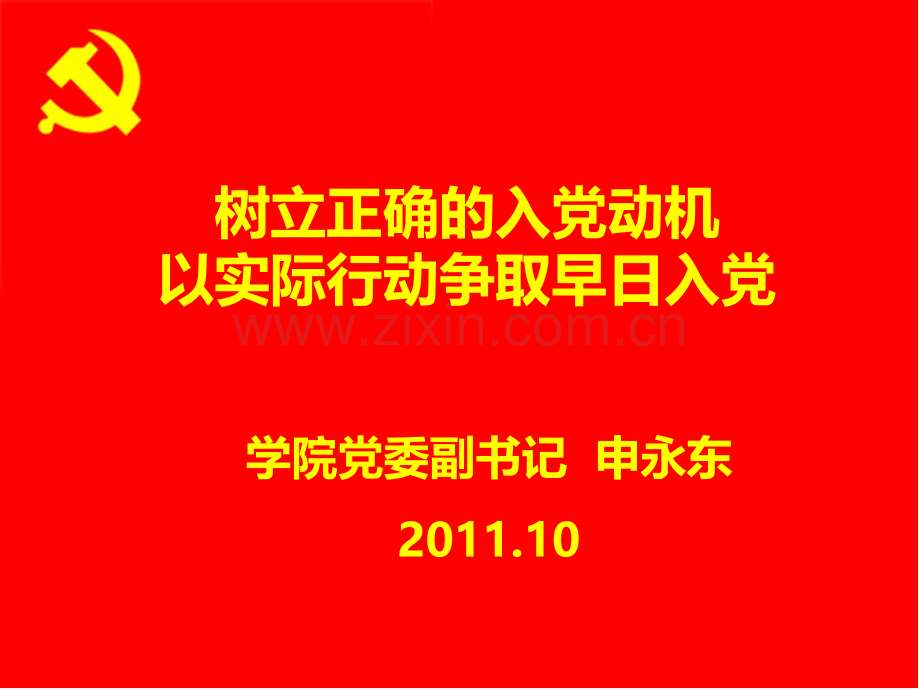 树立正确的入党动机
以实际行动争取早日入党

www.zixin.com.cn

学院党委副书记 申永东

2011.10